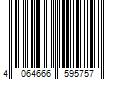 4 064666 595757